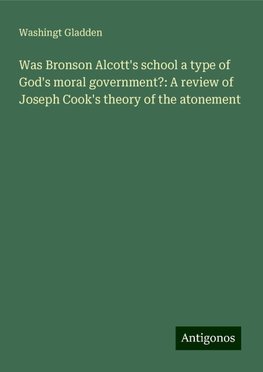 Washingt Gladden

Was Bronson Alcott's school a type of God's moral government?: A review of Joseph Cook's theory of the atonement

Antigonos